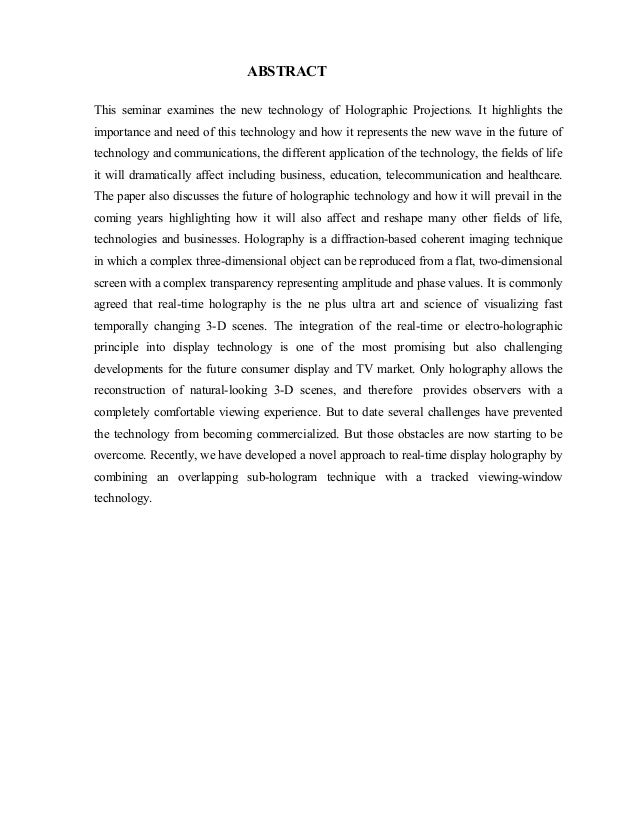 ABSTRACT

This seminar examines the new technology of Holographic Projections. It highlights the importance and need of this technology and how it represents the new wave in the future of technology and communications, the different application of the technology, the fields of life it will dramatically affect including business, education, telecommunication and healthcare. The paper also discusses the future of holographic technology and how it will prevail in the coming years highlighting how it will also affect and reshape many other fields of life, technologies and businesses. Holography is a diffraction-based coherent imaging technique in which a complex three-dimensional object can be reproduced from a flat, two-dimensional screen with a complex transparency representing amplitude and phase values. It is commonly agreed that real-time holography is the ne plus ultra art and science of visualizing fast temporally changing 3-D scenes. The integration of the real-time or electro-holographic principle into display technology is one of the most promising but also challenging developments for the future consumer display and TV market. Only holography allows the reconstruction of natural-looking 3-D scenes, and therefore provides observers with a completely comfortable viewing experience. But to date several challenges have prevented the technology from becoming commercialized. But those obstacles are now starting to be overcome. Recently, we have developed a novel approach to real-time display holography by combining an overlapping sub-hologram technique with a tracked viewing-window technology.